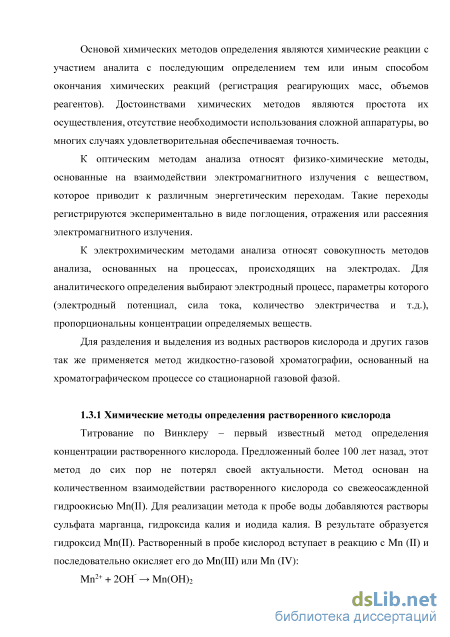 Основой химических методов определения являются химические реакции с участием аналита с последующим определением тем или иным способом окончания химических реакций (регистрация реагирующих масс, объемов реагентов). Достоинствами химических методов являются простота их осуществления, отсутствие необходимости использования сложной аппаратуры, во многих случаях удовлетворительная обеспечиваемая точность.

К оптическим методам анализа относят физико-химические методы, основанные на взаимодействии электромагнитного излучения с веществом, которое приводит к различным энергетическим переходам. Такие переходы регистрируются экспериментально в виде поглощения, отражения или рассеяния электромагнитного излучения.

К электрохимическим методами анализа относят совокупность методов анализа, основанных на процессах, происходящих на электродах. Для аналитического определения выбирают электродный процесс, параметры которого (электродный потенциал, сила тока, количество электричества и т.д.), пропорциональны концентрации определяемых веществ.

Для разделения и выделения из водных растворов кислорода и других газов так же применяется метод жидкостно-газовой хроматографии, основанный на хроматографическом процессе со стационарной газовой фазой.

1.3.1 Химические методы определения растворенного кислорода

Титрование по Винклеру – первый известный метод определения концентрации растворенного кислорода. Предложенный более 100 лет назад, этот метод до сих пор не потерял своей актуальности. Метод основан на количественном взаимодействии растворенного кислорода со свежеосажденной гидроокисью Mn(II). Для реализации метода к пробе воды добавляются растворы сульфата марганца, гидроксида калия и иодида калия. В результате образуется гидроксид Mn(II). Растворенный в пробе кислород вступает в реакцию с Mn (II) и последовательно окисляет его до Mn(III) или Mn (IV):

$Mn^{2+} + 2OH^{-} \rightarrow Mn(OH)_2$

dsLib.net
библиотека диссертаций